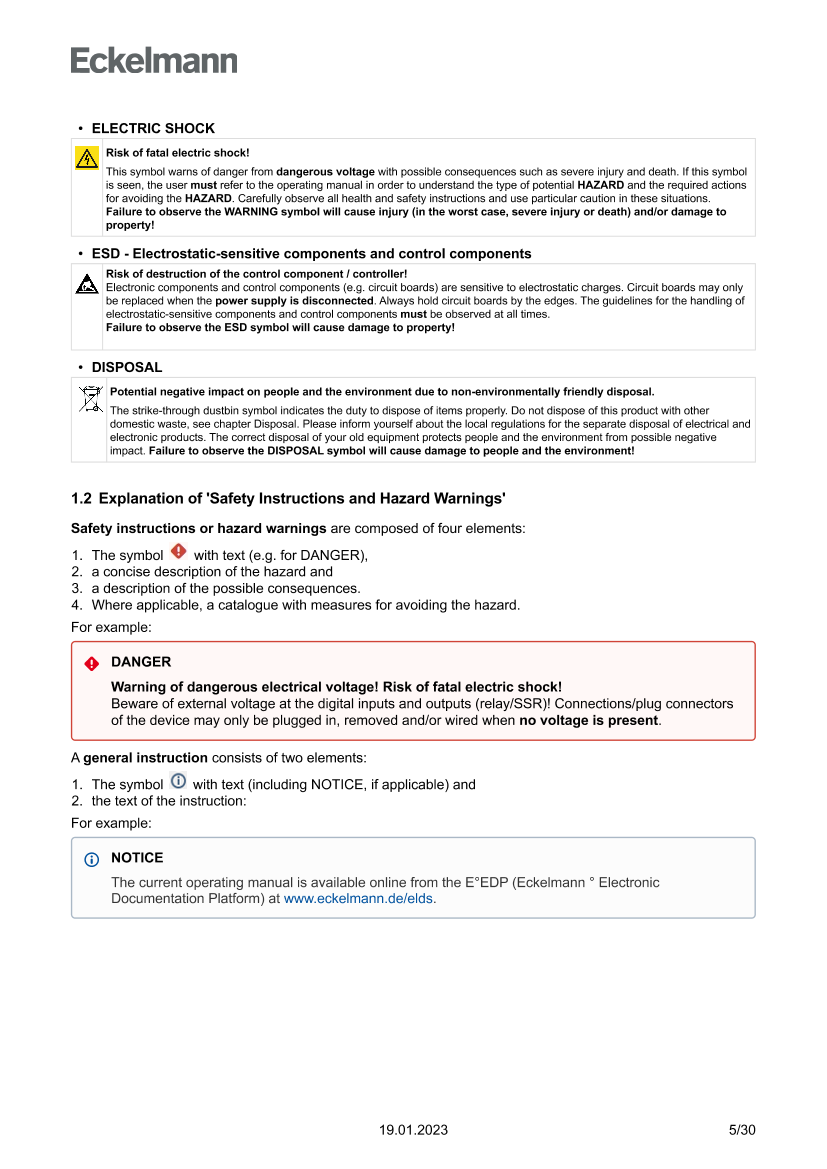 Eckelmann

• ELECTRIC SHOCK

Risk of fatal electric shock!

This symbol warns of danger from dangerous voltage with possible consequences such as severe injury and death. If this symbol is seen, the user must refer to the operating manual in order to understand the type of potential HAZARD and the required actions for avoiding the HAZARD. Carefully observe all health and safety instructions and use particular caution in these situations.
Failure to observe the WARNING symbol will cause injury (in the worst case, severe injury or death) and/or damage to property!

• ESD - Electrostatic-sensitive components and control components

Risk of destruction of the control component / controller!
Electronic components and control components (e.g. circuit boards) are sensitive to electrostatic charges. Circuit boards may only be replaced when the power supply is disconnected. Always hold circuit boards by the edges. The guidelines for the handling of electrostatic-sensitive components and control components must be observed at all times.
Failure to observe the ESD symbol will cause damage to property!

• DISPOSAL

Potential negative impact on people and the environment due to non-environmentally friendly disposal.

The strike-through dustbin symbol indicates the duty to dispose of items properly. Do not dispose of this product with other domestic waste, see chapter Disposal. Please inform yourself about the local regulations for the separate disposal of electrical and electronic products. The correct disposal of your old equipment protects people and the environment from possible negative impact. Failure to observe the DISPOSAL symbol will cause damage to people and the environment!

1.2 Explanation of 'Safety Instructions and Hazard Warnings'

Safety instructions or hazard warnings are composed of four elements:

1. The symbol with text (e.g. for DANGER),
2. a concise description of the hazard and
3. a description of the possible consequences.
4. Where applicable, a catalogue with measures for avoiding the hazard.

For example:

DANGER

Warning of dangerous electrical voltage! Risk of fatal electric shock!
Beware of external voltage at the digital inputs and outputs (relay/SSR)! Connections/plug connectors of the device may only be plugged in, removed and/or wired when no voltage is present.

A general instruction consists of two elements:

1. The symbol with text (including NOTICE, if applicable) and
2. the text of the instruction:

For example:

NOTICE

The current operating manual is available online from the E°EDP (Eckelmann ° Electronic Documentation Platform) at www.eckelmann.de/elds.

19.01.2023 5/30